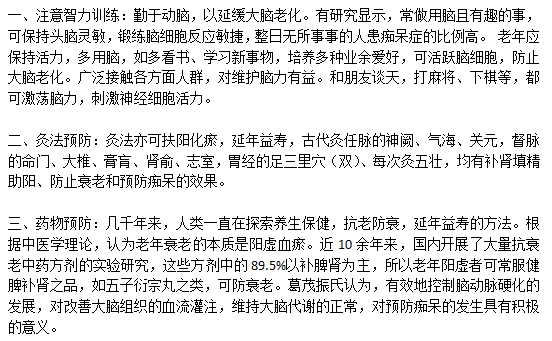 一、注意智力训练：勤于动脑，以延缓大脑老化。有研究显示，常做用脑且有趣的事，可保持头脑灵敏，锻练脑细胞反应敏捷，整日无所事事的人患痴呆症的比例高。 老年应保持活力，多用脑，如多看书、学习新事物，培养多种业余爱好，可活跃脑细胞，防止大脑老化。广泛接触各方面人群，对维护脑力有益。和朋友谈天，打麻将、下棋等，都可激荡脑力，刺激神经细胞活力。

二、灸法预防：灸法亦可扶阳化瘀，延年益寿，古代灸任脉的神阙、气海、关元，督脉的命门、大椎、膏肓、肾俞、志室，胃经的足三里穴（双）、每次灸五壮，均有补肾填精助阳、防止衰老和预防痴呆的效果。

三、药物预防：几千年来，人类一直在探索养生保健，抗老防衰，延年益寿的方法。根据中医学理论，认为老年衰老的本质是阳虚血瘀。近 10 余年来，国内开展了大量抗衰老中药方剂的实验研究，这些方剂中的 89.5%以补脾肾为主，所以老年阳虚者可常服健脾补肾之品，如五子衍宗丸之类，可防衰老。葛茂振氏认为，有效地控制脑动脉硬化的发展，对改善大脑组织的血流灌注，维持大脑代谢的正常，对预防痴呆的发生具有积极的意义。